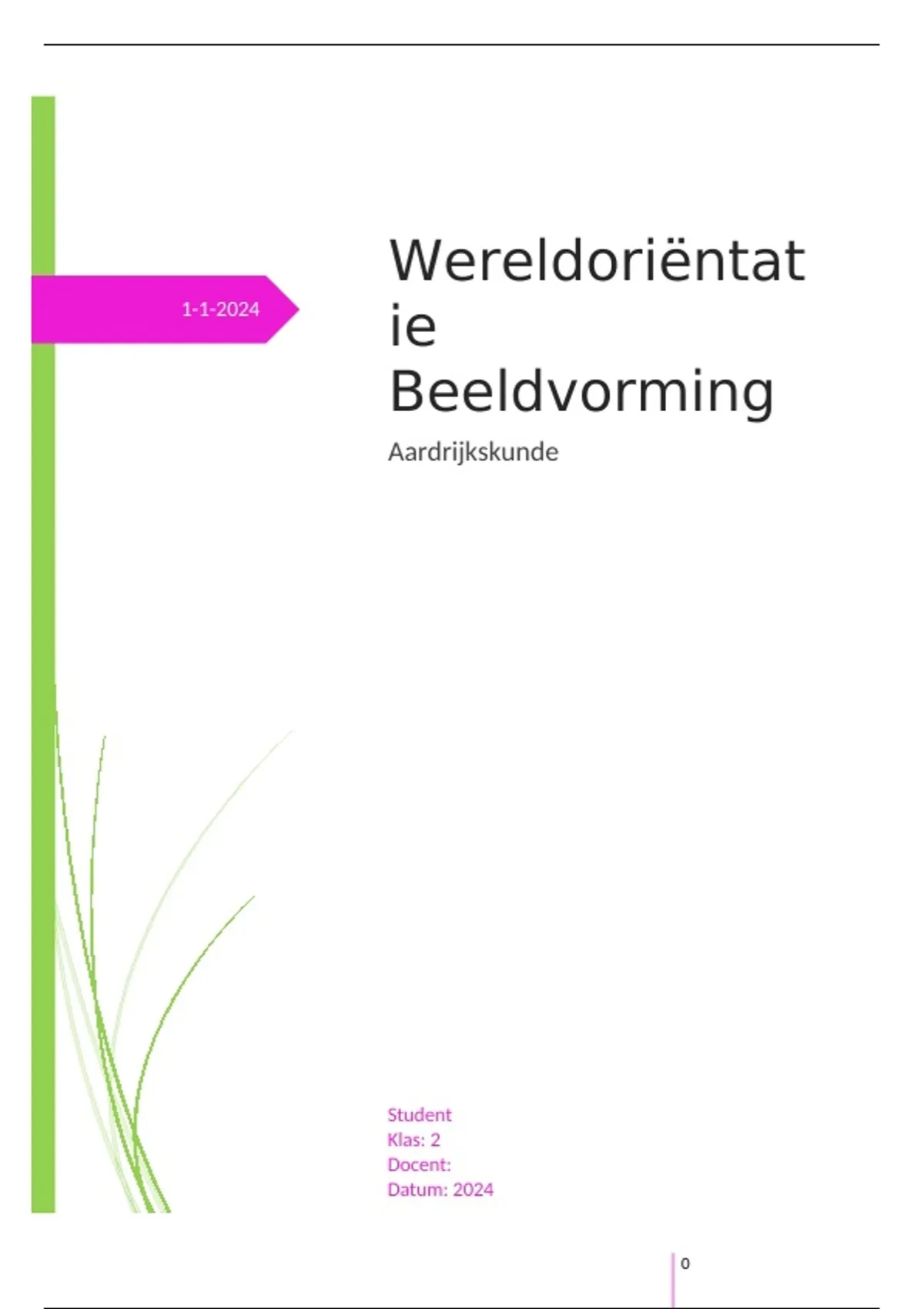 1-1-2024

Wereldoriëntatie
Beeldvorming

Aardrijkskunde

Student
Klas: 2
Docent:
Datum: 2024

0